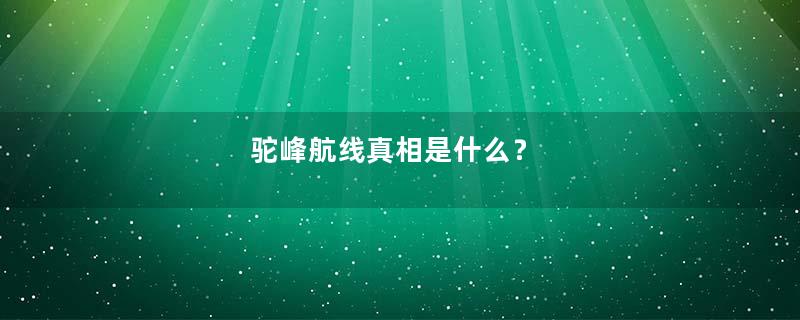 驼峰航线真相是什么？